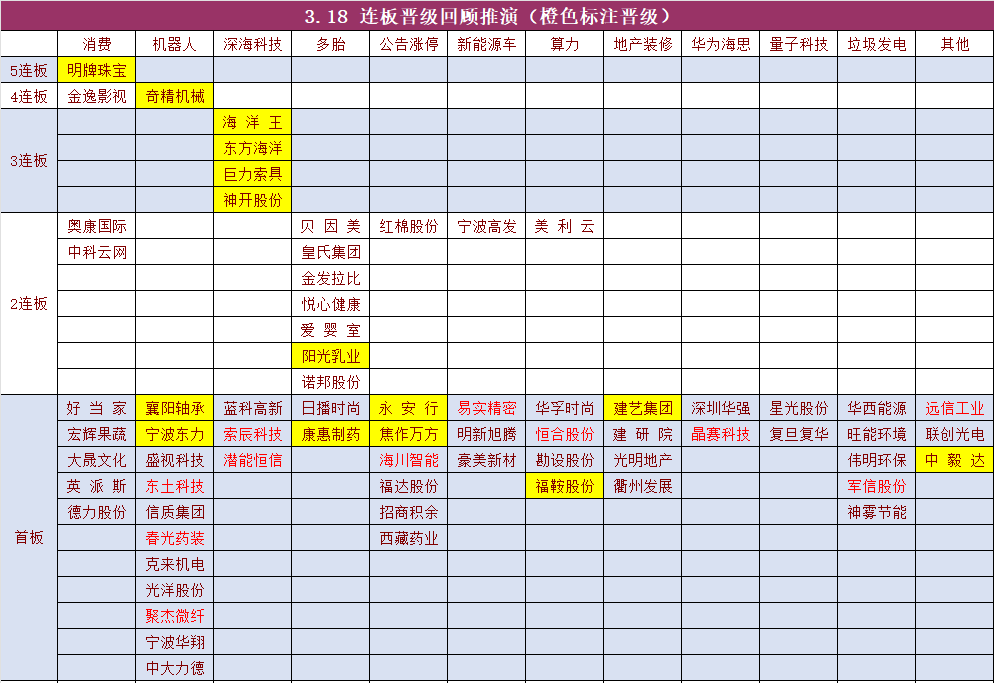 3.18 连板晋级回顾推演（橙色标注晋级）

| | 消费 | 机器人 | 深海科技 | 多胎 | 公告涨停 | 新能源车 | 算力 | 地产装修 | 华为海思 | 量子科技 | 垃圾发电 | 其他 |
|---|---|---|---|---|---|---|---|---|---|---|---|---|
| 5连板 | 明牌珠宝 | | | | | | | | | | | |
| 4连板 | 金逸影视 | 奇精机械 | | | | | | | | | | |
| 3连板 | | | 海洋王 | | | | | | | | | |
| | | | 东方海洋 | | | | | | | | | |
| | | | 巨力索具 | | | | | | | | | |
| | | | 神开股份 | | | | | | | | | |
| 2连板 | 奥康国际 | | | 贝因美 | 红棉股份 | 宁波高发 | 美利云 | | | | | |
| | 中科云网 | | | 皇氏集团 | | | | | | | | |
| | | | | 金发拉比 | | | | | | | | |
| | | | | 悦心健康 | | | | | | | | |
| | | | | 爱婴室 | | | | | | | | |
| | | | | 阳光乳业 | | | | | | | | |
| | | | | 诺邦股份 | | | | | | | | |
| 首板 | 好当家 | 襄阳轴承 | 蓝科高新 | 日播时尚 | 永安行 | 易实精密 | 华孚时尚 | 建艺集团 | 深圳华强 | 星光股份 | 华西能源 | 远信工业 |
| | 宏辉果蔬 | 宁波东力 | 索辰科技 | 康惠制药 | 焦作万方 | 明新旭腾 | 恒合股份 | 建研院 | 晶赛科技 | 复旦复华 | 旺能环境 | 联创光电 |
| | 大晟文化 | 盛视科技 | 潜能恒信 | | 海川智能 | 豪美新材 | 勘设股份 | 光明地产 | | | 伟明环保 | 中毅达 |
| | 英派斯 | 东土科技 | | | 福达股份 | | 福鞍股份 | 衢州发展 | | | 军信股份 | |
| | 德力股份 | 信质集团 | | | 招商积余 | | | | | | 神雾节能 | |
| | | 春光药装 | | | 西藏药业 | | | | | | | |
| | | 克来机电 | | | | | | | | | | |
| | | 光洋股份 | | | | | | | | | | |
| | | 聚杰微纤 | | | | | | | | | | |
| | | 宁波华翔 | | | | | | | | | | |
| | | 中大力德 | | | | | | | | | | |